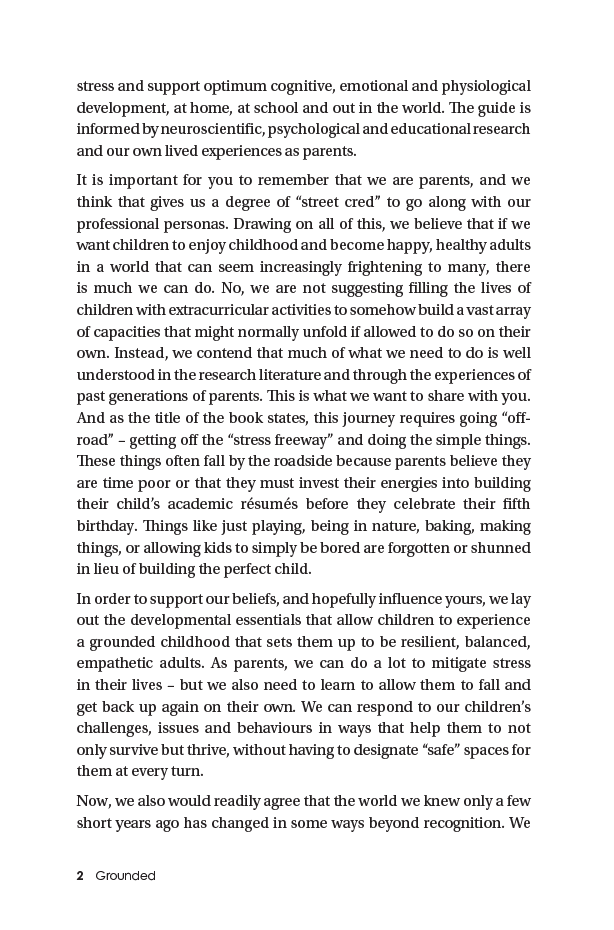 stress and support optimum cognitive, emotional and physiological development, at home, at school and out in the world. The guide is informed by neuroscientific, psychological and educational research and our own lived experiences as parents.

It is important for you to remember that we are parents, and we think that gives us a degree of "street cred" to go along with our professional personas. Drawing on all of this, we believe that if we want children to enjoy childhood and become happy, healthy adults in a world that can seem increasingly frightening to many, there is much we can do. No, we are not suggesting filling the lives of children with extracurricular activities to somehow build a vast array of capacities that might normally unfold if allowed to do so on their own. Instead, we contend that much of what we need to do is well understood in the research literature and through the experiences of past generations of parents. This is what we want to share with you. And as the title of the book states, this journey requires going "off-road" – getting off the "stress freeway" and doing the simple things. These things often fall by the roadside because parents believe they are time poor or that they must invest their energies into building their child's academic résumés before they celebrate their fifth birthday. Things like just playing, being in nature, baking, making things, or allowing kids to simply be bored are forgotten or shunned in lieu of building the perfect child.

In order to support our beliefs, and hopefully influence yours, we lay out the developmental essentials that allow children to experience a grounded childhood that sets them up to be resilient, balanced, empathetic adults. As parents, we can do a lot to mitigate stress in their lives – but we also need to learn to allow them to fall and get back up again on their own. We can respond to our children's challenges, issues and behaviours in ways that help them to not only survive but thrive, without having to designate "safe" spaces for them at every turn.

Now, we also would readily agree that the world we knew only a few short years ago has changed in some ways beyond recognition. We

2 Grounded